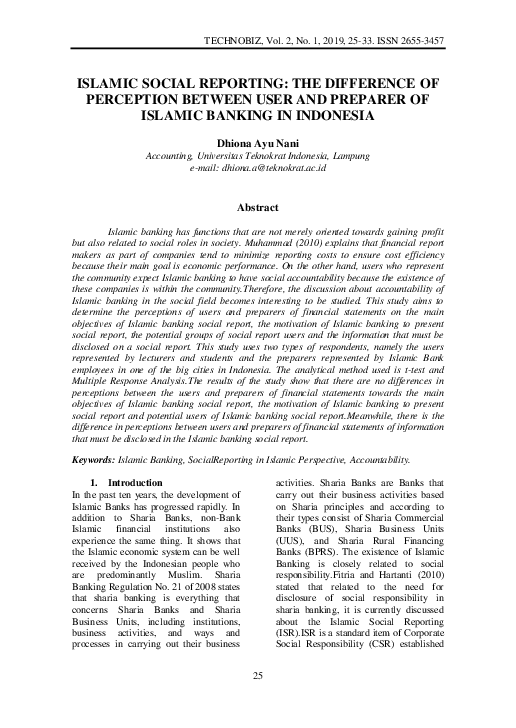 TECHNOBIZ, Vol. 2, No. 1, 2019, 25-33. ISSN 2655-3457

ISLAMIC SOCIAL REPORTING: THE DIFFERENCE OF PERCEPTION BETWEEN USER AND PREPARER OF ISLAMIC BANKING IN INDONESIA

Dhiona Ayu Nani
Accounting, Universitas Teknokrat Indonesia, Lampung
e-mail: dhiona.a@teknokrat.ac.id

Abstract

Islamic banking has functions that are not merely oriented towards gaining profit but also related to social roles in society. Muhammad (2010) explains that financial report makers as part of companies tend to minimize reporting costs to ensure cost efficiency because their main goal is economic performance. On the other hand, users who represent the community expect Islamic banking to have social accountability because the existence of these companies is within the community.Therefore, the discussion about accountability of Islamic banking in the social field becomes interesting to be studied. This study aims to determine the perceptions of users and preparers of financial statements on the main objectives of Islamic banking social report, the motivation of Islamic banking to present social report, the potential groups of social report users and the information that must be disclosed on a social report. This study uses two types of respondents, namely the users represented by lecturers and students and the preparers represented by Islamic Bank employees in one of the big cities in Indonesia. The analytical method used is t-test and Multiple Response Analysis.The results of the study show that there are no differences in perceptions between the users and preparers of financial statements towards the main objectives of Islamic banking social report, the motivation of Islamic banking to present social report and potential users of Islamic banking social report.Meanwhile, there is the difference in perceptions between users and preparers of financial statements of information that must be disclosed in the Islamic banking social report.

Keywords: Islamic Banking, SocialReporting in Islamic Perspective, Accountability.

1. Introduction
In the past ten years, the development of Islamic Banks has progressed rapidly. In addition to Sharia Banks, non-Bank Islamic financial institutions also experience the same thing. It shows that the Islamic economic system can be well received by the Indonesian people who are predominantly Muslim. Sharia Banking Regulation No. 21 of 2008 states that sharia banking is everything that concerns Sharia Banks and Sharia Business Units, including institutions, business activities, and ways and processes in carrying out their business activities. Sharia Banks are Banks that carry out their business activities based on Sharia principles and according to their types consist of Sharia Commercial Banks (BUS), Sharia Business Units (UUS), and Sharia Rural Financing Banks (BPRS). The existence of Islamic Banking is closely related to social responsibility.Fitria and Hartanti (2010) stated that related to the need for disclosure of social responsibility in sharia banking, it is currently discussed about the Islamic Social Reporting (ISR).ISR is a standard item of Corporate Social Responsibility (CSR) established

25